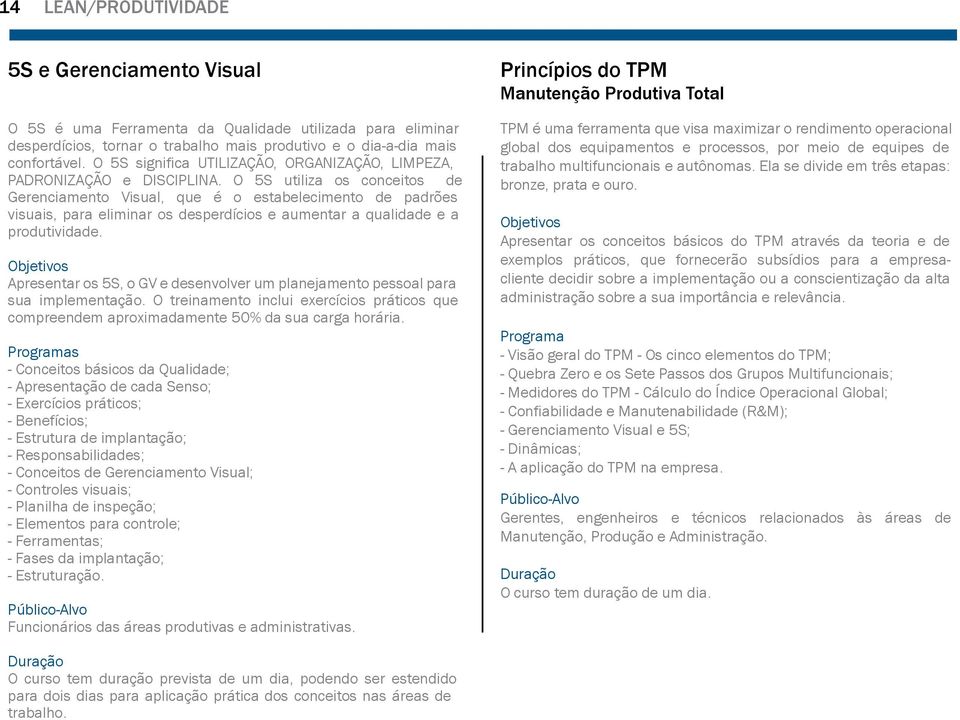 14 LEAN/PRODUTIVIDADE

5S e Gerenciamento Visual

O 5S é uma Ferramenta da Qualidade utilizada para eliminar desperdícios, tornar o trabalho mais produtivo e o dia-a-dia mais confortável. O 5S significa UTILIZAÇÃO, ORGANIZAÇÃO, LIMPEZA, PADRONIZAÇÃO e DISCIPLINA. O 5S utiliza os conceitos de Gerenciamento Visual, que é o estabelecimento de padrões visuais, para eliminar os desperdícios e aumentar a qualidade e a produtividade.

Objetivos
Apresentar os 5S, o GV e desenvolver um planejamento pessoal para sua implementação. O treinamento inclui exercícios práticos que compreendem aproximadamente 50% da sua carga horária.

Programas
- Conceitos básicos da Qualidade;
- Apresentação de cada Senso;
- Exercícios práticos;
- Benefícios;
- Estrutura de implantação;
- Responsabilidades;
- Conceitos de Gerenciamento Visual;
- Controles visuais;
- Planilha de inspeção;
- Elementos para controle;
- Ferramentas;
- Fases da implantação;
- Estruturação.

Público-Alvo
Funcionários das áreas produtivas e administrativas.

Duração
O curso tem duração prevista de um dia, podendo ser estendido para dois dias para aplicação prática dos conceitos nas áreas de trabalho.

Princípios do TPM
Manutenção Produtiva Total

TPM é uma ferramenta que visa maximizar o rendimento operacional global dos equipamentos e processos, por meio de equipes de trabalho multifuncionais e autônomas. Ela se divide em três etapas: bronze, prata e ouro.

Objetivos
Apresentar os conceitos básicos do TPM através da teoria e de exemplos práticos, que fornecerão subsídios para a empresa-cliente decidir sobre a implementação ou a conscientização da alta administração sobre a sua importância e relevância.

Programa
- Visão geral do TPM - Os cinco elementos do TPM;
- Quebra Zero e os Sete Passos dos Grupos Multifuncionais;
- Medidores do TPM - Cálculo do Índice Operacional Global;
- Confiabilidade e Manutenabilidade (R&M);
- Gerenciamento Visual e 5S;
- Dinâmicas;
- A aplicação do TPM na empresa.

Público-Alvo
Gerentes, engenheiros e técnicos relacionados às áreas de Manutenção, Produção e Administração.

Duração
O curso tem duração de um dia.